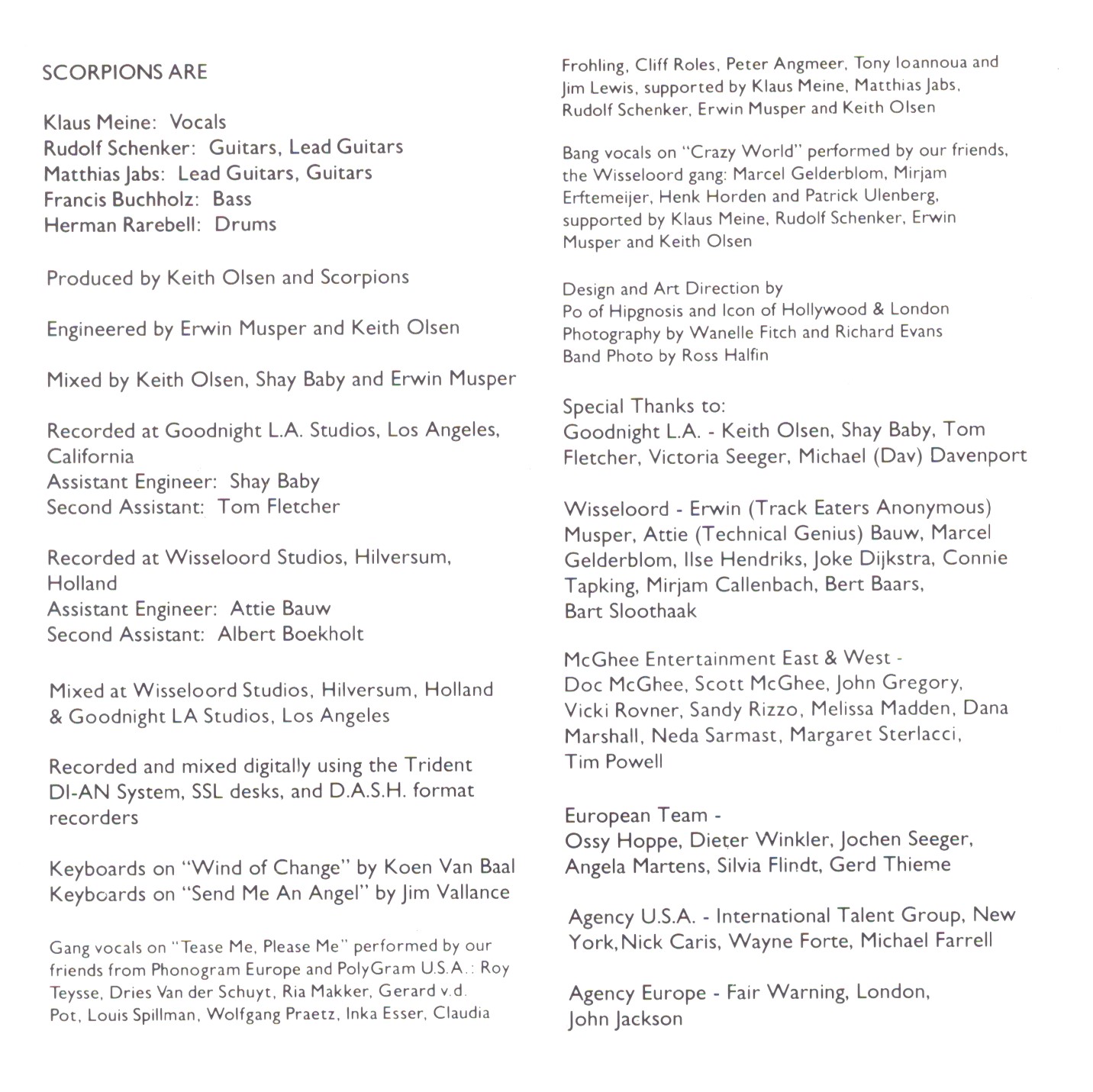 SCORPIONS ARE

Klaus Meine: Vocals
Rudolf Schenker: Guitars, Lead Guitars
Matthias Jabs: Lead Guitars, Guitars
Francis Buchholz: Bass
Herman Rarebell: Drums

Produced by Keith Olsen and Scorpions

Engineered by Erwin Musper and Keith Olsen

Mixed by Keith Olsen, Shay Baby and Erwin Musper

Recorded at Goodnight L.A. Studios, Los Angeles, California
Assistant Engineer: Shay Baby
Second Assistant: Tom Fletcher

Recorded at Wisseloord Studios, Hilversum, Holland
Assistant Engineer: Attie Bauw
Second Assistant: Albert Boekholt

Mixed at Wisseloord Studios, Hilversum, Holland & Goodnight LA Studios, Los Angeles

Recorded and mixed digitally using the Trident DI-AN System, SSL desks, and D.A.S.H. format recorders

Keyboards on "Wind of Change" by Koen Van Baal
Keyboards on "Send Me An Angel" by Jim Vallance

Gang vocals on "Tease Me, Please Me" performed by our friends from Phonogram Europe and PolyGram U.S.A.: Roy Teysse, Dries Van der Schuyt, Ria Makker, Gerard v.d. Pot, Louis Spillman, Wolfgang Praetz, Inka Esser, Claudia Frohling, Cliff Roles, Peter Angmeer, Tony Ioannoua and Jim Lewis, supported by Klaus Meine, Matthias Jabs, Rudolf Schenker, Erwin Musper and Keith Olsen

Bang vocals on "Crazy World" performed by our friends, the Wisseloord gang: Marcel Gelderblom, Mirjam Erftemeijer, Henk Horden and Patrick Ulenberg, supported by Klaus Meine, Rudolf Schenker, Erwin Musper and Keith Olsen

Design and Art Direction by
Po of Hipgnosis and Icon of Hollywood & London
Photography by Wanelle Fitch and Richard Evans
Band Photo by Ross Halfin

Special Thanks to:
Goodnight L.A. - Keith Olsen, Shay Baby, Tom Fletcher, Victoria Seeger, Michael (Dav) Davenport

Wisseloord - Erwin (Track Eaters Anonymous) Musper, Attie (Technical Genius) Bauw, Marcel Gelderblom, Ilse Hendriks, Joke Dijkstra, Connie Tapking, Mirjam Callenbach, Bert Baars, Bart Sloothaak

McGhee Entertainment East & West - Doc McGhee, Scott McGhee, John Gregory, Vicki Rovner, Sandy Rizzo, Melissa Madden, Dana Marshall, Neda Sarmast, Margaret Sterlacci, Tim Powell

European Team - Ossy Hoppe, Dieter Winkler, Jochen Seeger, Angela Martens, Silvia Flindt, Gerd Thieme

Agency U.S.A. - International Talent Group, New York,Nick Caris, Wayne Forte, Michael Farrell

Agency Europe - Fair Warning, London, John Jackson